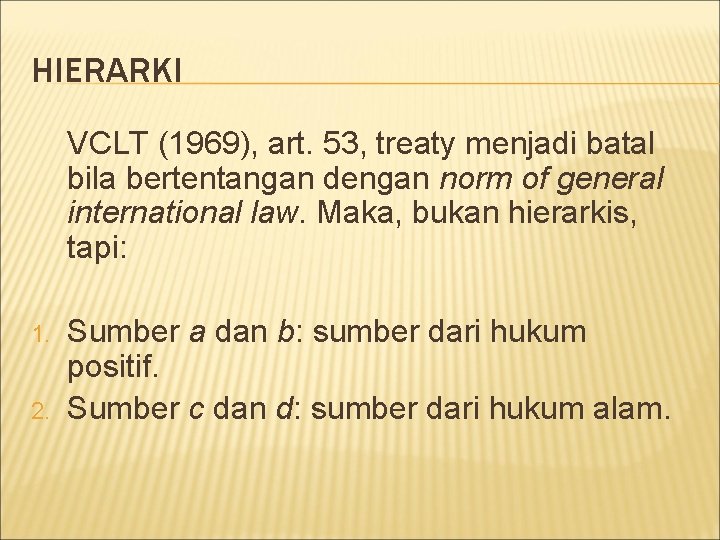 HIERARKI

VCLT (1969), art. 53, treaty menjadi batal bila bertentangan dengan norm of general international law. Maka, bukan hierarkis, tapi:

1. Sumber a dan b: sumber dari hukum positif.
2. Sumber c dan d: sumber dari hukum alam.